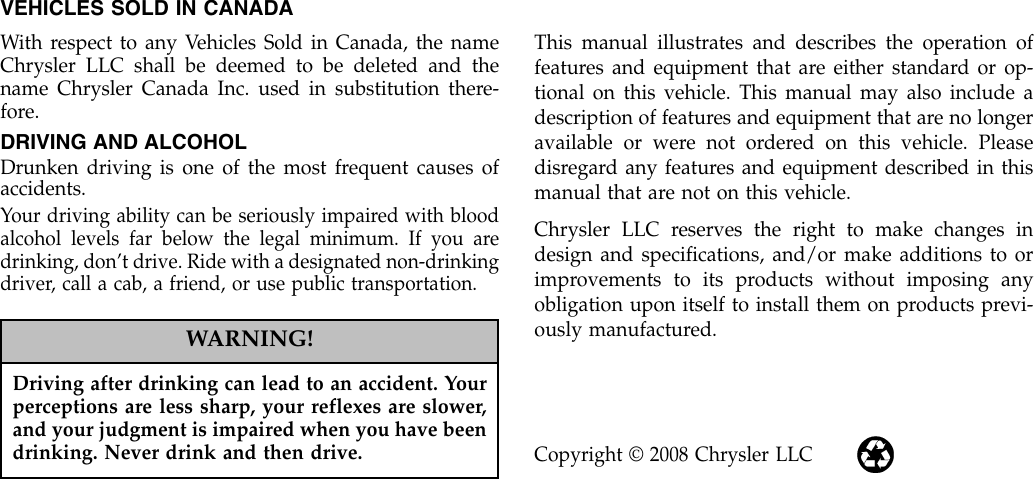 VEHICLES SOLD IN CANADA

With respect to any Vehicles Sold in Canada, the name Chrysler LLC shall be deemed to be deleted and the name Chrysler Canada Inc. used in substitution therefore.

DRIVING AND ALCOHOL

Drunken driving is one of the most frequent causes of accidents.

Your driving ability can be seriously impaired with blood alcohol levels far below the legal minimum. If you are drinking, don't drive. Ride with a designated non-drinking driver, call a cab, a friend, or use public transportation.

WARNING!

Driving after drinking can lead to an accident. Your perceptions are less sharp, your reflexes are slower, and your judgment is impaired when you have been drinking. Never drink and then drive.

This manual illustrates and describes the operation of features and equipment that are either standard or optional on this vehicle. This manual may also include a description of features and equipment that are no longer available or were not ordered on this vehicle. Please disregard any features and equipment described in this manual that are not on this vehicle.

Chrysler LLC reserves the right to make changes in design and specifications, and/or make additions to or improvements to its products without imposing any obligation upon itself to install them on products previously manufactured.

Copyright © 2008 Chrysler LLC